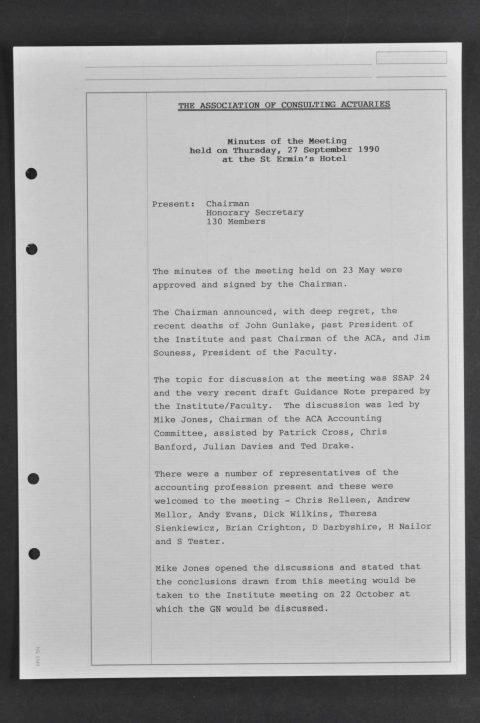 THE ASSOCIATION OF CONSULTING ACTUARIES

Minutes of the Meeting
held on Thursday, 27 September 1990
at the St Ermin's Hotel

Present: Chairman
Honorary Secretary
130 Members

The minutes of the meeting held on 23 May were approved and signed by the Chairman.

The Chairman announced, with deep regret, the recent deaths of John Gunlake, past President of the Institute and past Chairman of the ACA, and Jim Souness, President of the Faculty.

The topic for discussion at the meeting was SSAP 24 and the very recent draft Guidance Note prepared by the Institute/Faculty. The discussion was led by Mike Jones, Chairman of the ACA Accounting Committee, assisted by Patrick Cross, Chris Banford, Julian Davies and Ted Drake.

There were a number of representatives of the accounting profession present and these were welcomed to the meeting - Chris Relleen, Andrew Mellor, Andy Evans, Dick Wilkins, Theresa Sienkiewicz, Brian Crighton, D Darbyshire, H Nailor and S Tester.

Mike Jones opened the discussions and stated that the conclusions drawn from this meeting would be taken to the Institute meeting on 22 October at which the GN would be discussed.